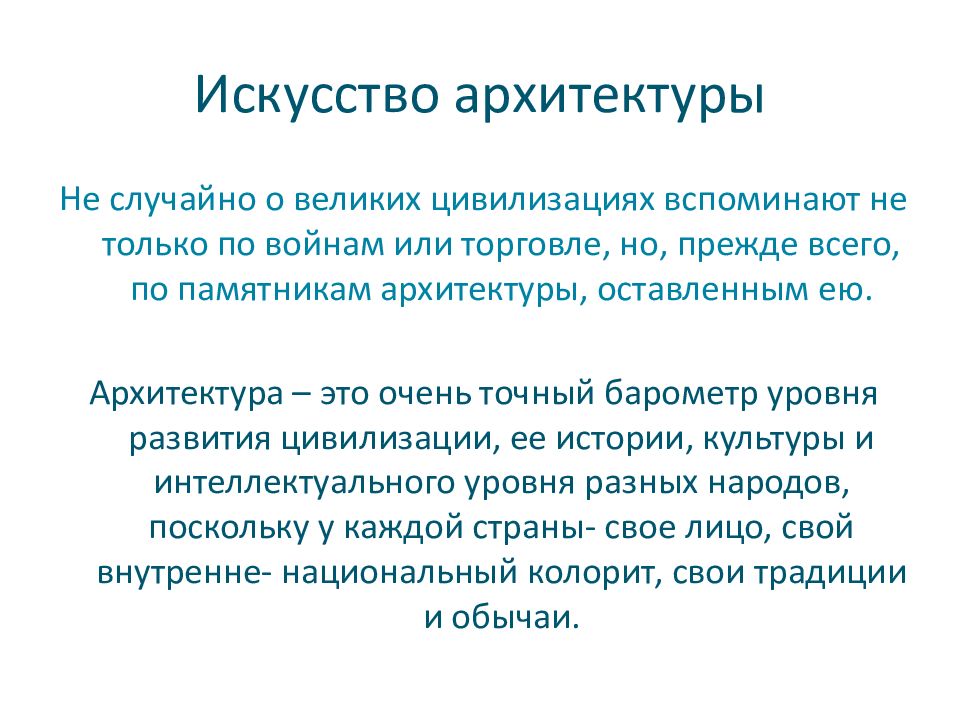 Искусство архитектуры

Не случайно о великих цивилизациях вспоминают не только по войнам или торговле, но, прежде всего, по памятникам архитектуры, оставленным ею.

Архитектура – это очень точный барометр уровня развития цивилизации, ее истории, культуры и интеллектуального уровня разных народов, поскольку у каждой страны- свое лицо, свой внутренне- национальный колорит, свои традиции и обычаи.